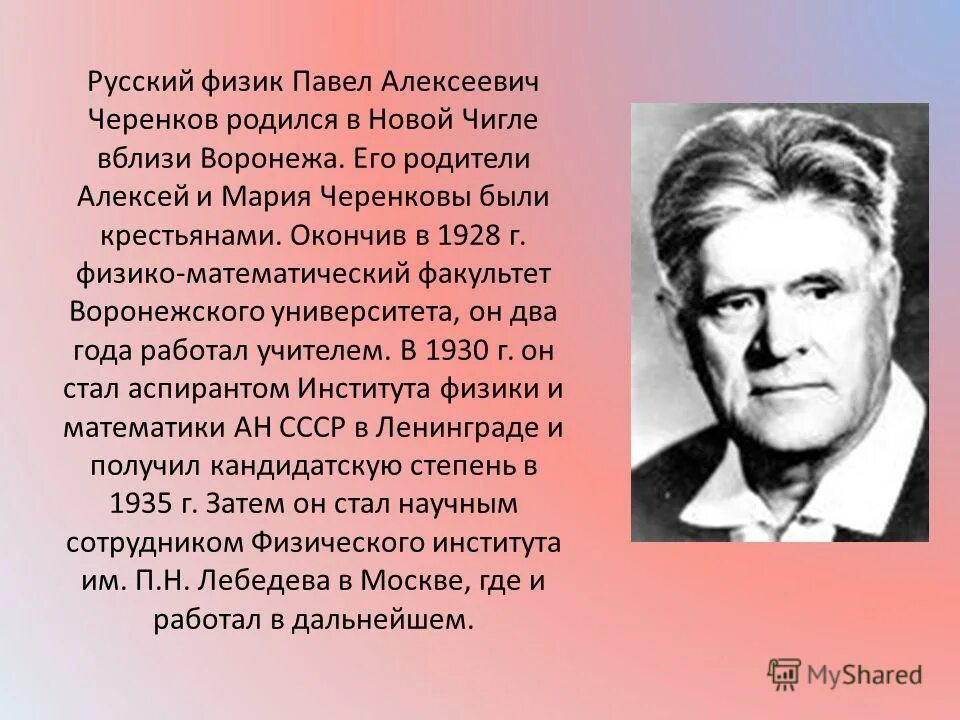 Русский физик Павел Алексеевич Черенков родился в Новой Чигле вблизи Воронежа. Его родители Алексей и Мария Черенковы были крестьянами. Окончив в 1928 г. физико-математический факультет Воронежского университета, он два года работал учителем. В 1930 г. он стал аспирантом Института физики и математики АН СССР в Ленинграде и получил кандидатскую степень в 1935 г. Затем он стал научным сотрудником Физического института им. П.Н. Лебедева в Москве, где и работал в дальнейшем.

MyShared